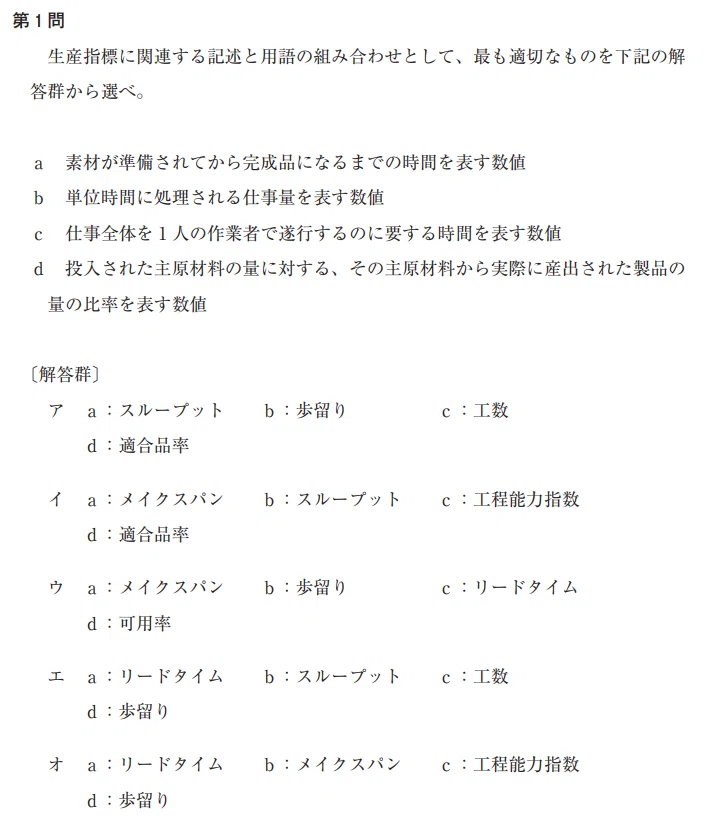 第１問

生産指標に関連する記述と用語の組み合わせとして、最も適切なものを下記の解答群から選べ。

a　素材が準備されてから完成品になるまでの時間を表す数値
b　単位時間に処理される仕事量を表す数値
c　仕事全体を１人の作業者で遂行するのに要する時間を表す数値
d　投入された主原材料の量に対する、その主原材料から実際に産出された製品の量の比率を表す数値

〔解答群〕
ア　a：スループット　b：歩留り　c：工数
d：適合品率

イ　a：メイクスパン　b：スループット　c：工程能力指数
d：適合品率

ウ　a：メイクスパン　b：歩留り　c：リードタイム
d：可用率

エ　a：リードタイム　b：スループット　c：工数
d：歩留り

オ　a：リードタイム　b：メイクスパン　c：工程能力指数
d：歩留り